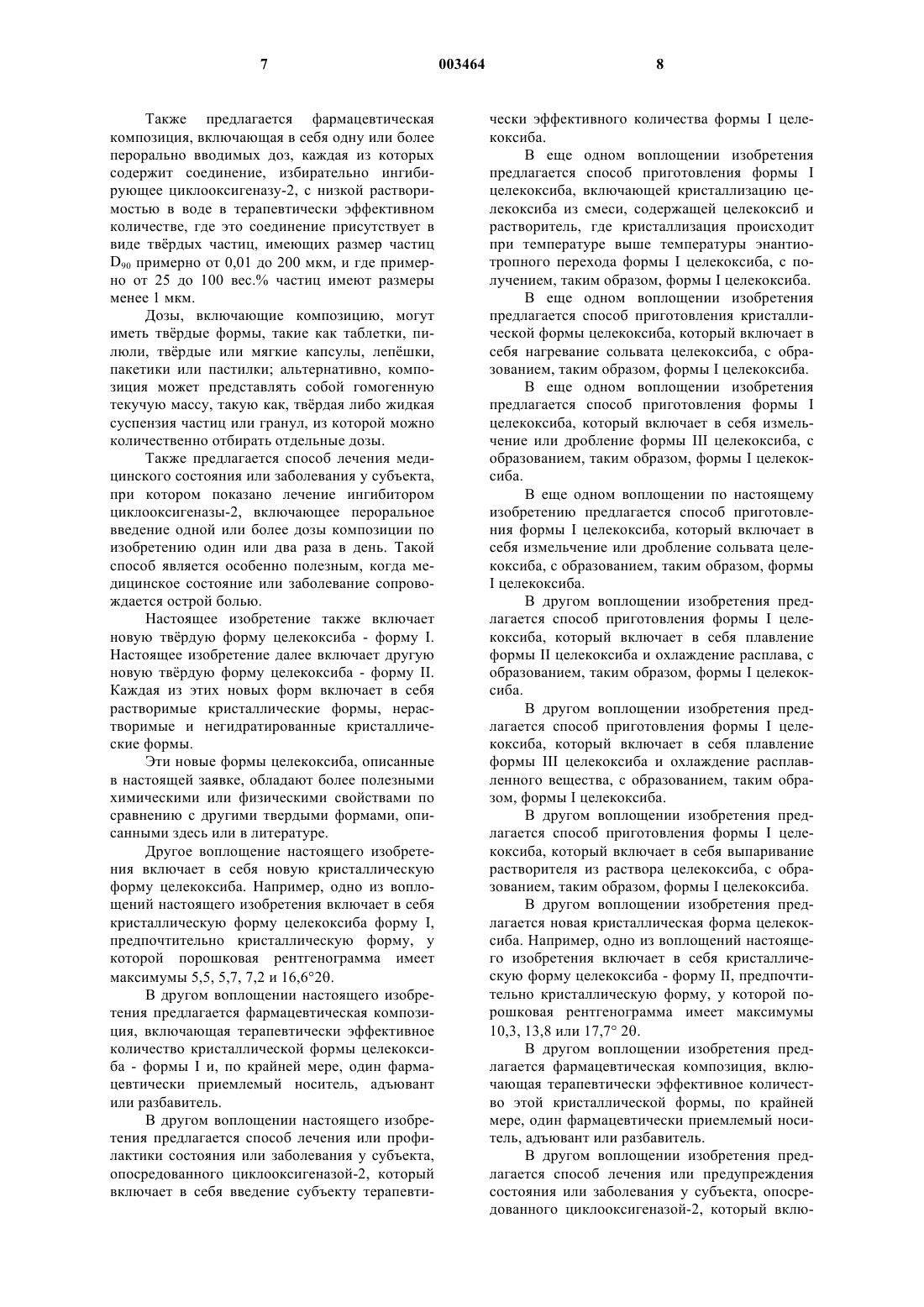 7 003464 8

Также предлагается фармацевтическая композиция, включающая в себя одну или более перорально вводимых доз, каждая из которых содержит соединение, избирательно ингибирующее циклооксигеназу-2, с низкой растворимостью в воде в терапевтически эффективном количестве, где это соединение присутствует в виде твёрдых частиц, имеющих размер частиц $D_{90}$ примерно от 0,01 до 200 мкм, и где примерно от 25 до 100 вес.% частиц имеют размеры менее 1 мкм.

Дозы, включающие композицию, могут иметь твёрдые формы, такие как таблетки, пилюли, твёрдые или мягкие капсулы, лепёшки, пакетики или пастилки; альтернативно, композиция может представлять собой гомогенную текучую массу, такую как, твёрдая либо жидкая суспензия частиц или гранул, из которой можно количественно отбирать отдельные дозы.

Также предлагается способ лечения медицинского состояния или заболевания у субъекта, при котором показано лечение ингибитором циклооксигеназы-2, включающее пероральное введение одной или более дозы композиции по изобретению один или два раза в день. Такой способ является особенно полезным, когда медицинское состояние или заболевание сопровождается острой болью.

Настоящее изобретение также включает новую твёрдую форму целекоксиба - форму I. Настоящее изобретение далее включает другую новую твёрдую форму целекоксиба - форму II. Каждая из этих новых форм включает в себя растворимые кристаллические формы, нерастворимые и негидратированные кристаллические формы.

Эти новые формы целекоксиба, описанные в настоящей заявке, обладают более полезными химическими или физическими свойствами по сравнению с другими твердыми формами, описанными здесь или в литературе.

Другое воплощение настоящего изобретения включает в себя новую кристаллическую форму целекоксиба. Например, одно из воплощений настоящего изобретения включает в себя кристаллическую форму целекоксиба форму I, предпочтительно кристаллическую форму, у которой порошковая рентгенограмма имеет максимумы 5,5, 5,7, 7,2 и 16,6°2θ.

В другом воплощении настоящего изобретения предлагается фармацевтическая композиция, включающая терапевтически эффективное количество кристаллической формы целекоксиба - формы I и, по крайней мере, один фармацевтически приемлемый носитель, адъювант или разбавитель.

В другом воплощении настоящего изобретения предлагается способ лечения или профилактики состояния или заболевания у субъекта, опосредованного циклооксигеназой-2, который включает в себя введение субъекту терапевтически эффективного количества формы I целекоксиба.

В еще одном воплощении изобретения предлагается способ приготовления формы I целекоксиба, включающей кристаллизацию целекоксиба из смеси, содержащей целекоксиб и растворитель, где кристаллизация происходит при температуре выше температуры энантиотропного перехода формы I целекоксиба, с получением, таким образом, формы I целекоксиба.

В еще одном воплощении изобретения предлагается способ приготовления кристаллической формы целекоксиба, который включает в себя нагревание сольвата целекоксиба, с образованием, таким образом, формы I целекоксиба.

В еще одном воплощении изобретения предлагается способ приготовления формы I целекоксиба, который включает в себя измельчение или дробление формы III целекоксиба, с образованием, таким образом, формы I целекоксиба.

В еще одном воплощении по настоящему изобретению предлагается способ приготовления формы I целекоксиба, который включает в себя измельчение или дробление сольвата целекоксиба, с образованием, таким образом, формы I целекоксиба.

В другом воплощении изобретения предлагается способ приготовления формы I целекоксиба, который включает в себя плавление формы II целекоксиба и охлаждение расплава, с образованием, таким образом, формы I целекоксиба.

В другом воплощении изобретения предлагается способ приготовления формы I целекоксиба, который включает в себя плавление формы III целекоксиба и охлаждение расплавленного вещества, с образованием, таким образом, формы I целекоксиба.

В другом воплощении изобретения предлагается способ приготовления формы I целекоксиба, который включает в себя выпаривание растворителя из раствора целекоксиба, с образованием, таким образом, формы I целекоксиба.

В другом воплощении изобретения предлагается новая кристаллическая форма целекоксиба. Например, одно из воплощений настоящего изобретения включает в себя кристаллическую форму целекоксиба - форму II, предпочтительно кристаллическую форму, у которой порошковая рентгенограмма имеет максимумы 10,3, 13,8 или 17,7° 2θ.

В другом воплощении изобретения предлагается фармацевтическая композиция, включающая терапевтически эффективное количество этой кристаллической формы, по крайней мере, один фармацевтически приемлемый носитель, адъювант или разбавитель.

В другом воплощении изобретения предлагается способ лечения или предупреждения состояния или заболевания у субъекта, опосредованного циклооксигеназой-2, который вклю-